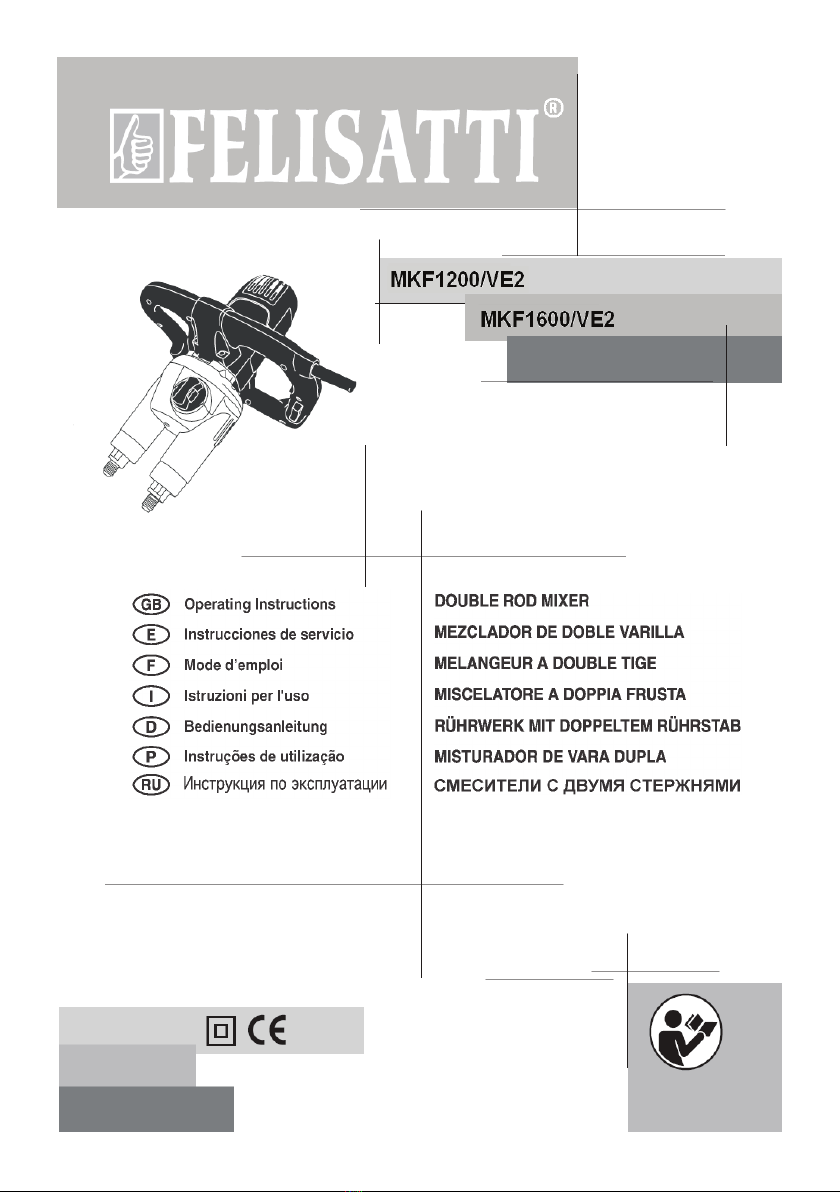 FELISATTI®

MKF1200/VE2

MKF1600/VE2

GB Operating Instructions
E Instrucciones de servicio
F Mode d'emploi
I Istruzioni per l'uso
D Bedienungsanleitung
P Instruções de utilização
RU Инструкция по эксплуатации

DOUBLE ROD MIXER
MEZCLADOR DE DOBLE VARILLA
MELANGEUR A DOUBLE TIGE
MISCELATORE A DOPPIA FRUSTA
RÜHRWERK MIT DOPPELTEM RÜHRSTAB
MISTURADOR DE VARA DUPLA
СМЕСИТЕЛИ С ДВУМЯ СТЕРЖНЯМИ

CE